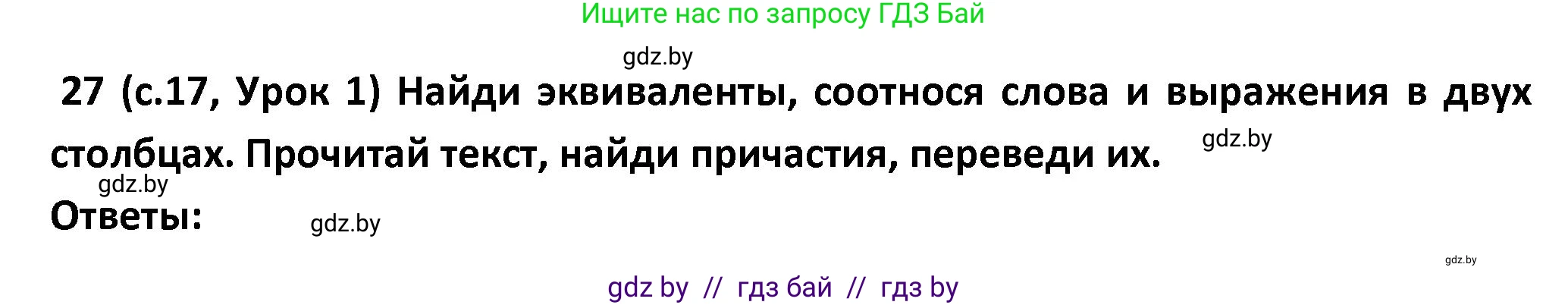 Ищите нас по запросу ГДЗ Бай

gdz.by

27 (с.17, Урок 1) Найди эквиваленты, соотнося слова и выражения в двух столбцах. Прочитай текст, найди причастия, переведи их.

gdz.by

gdz.by

Ответы:

gdz.by

gdz.by

gdz by // гдз бай // гдз by